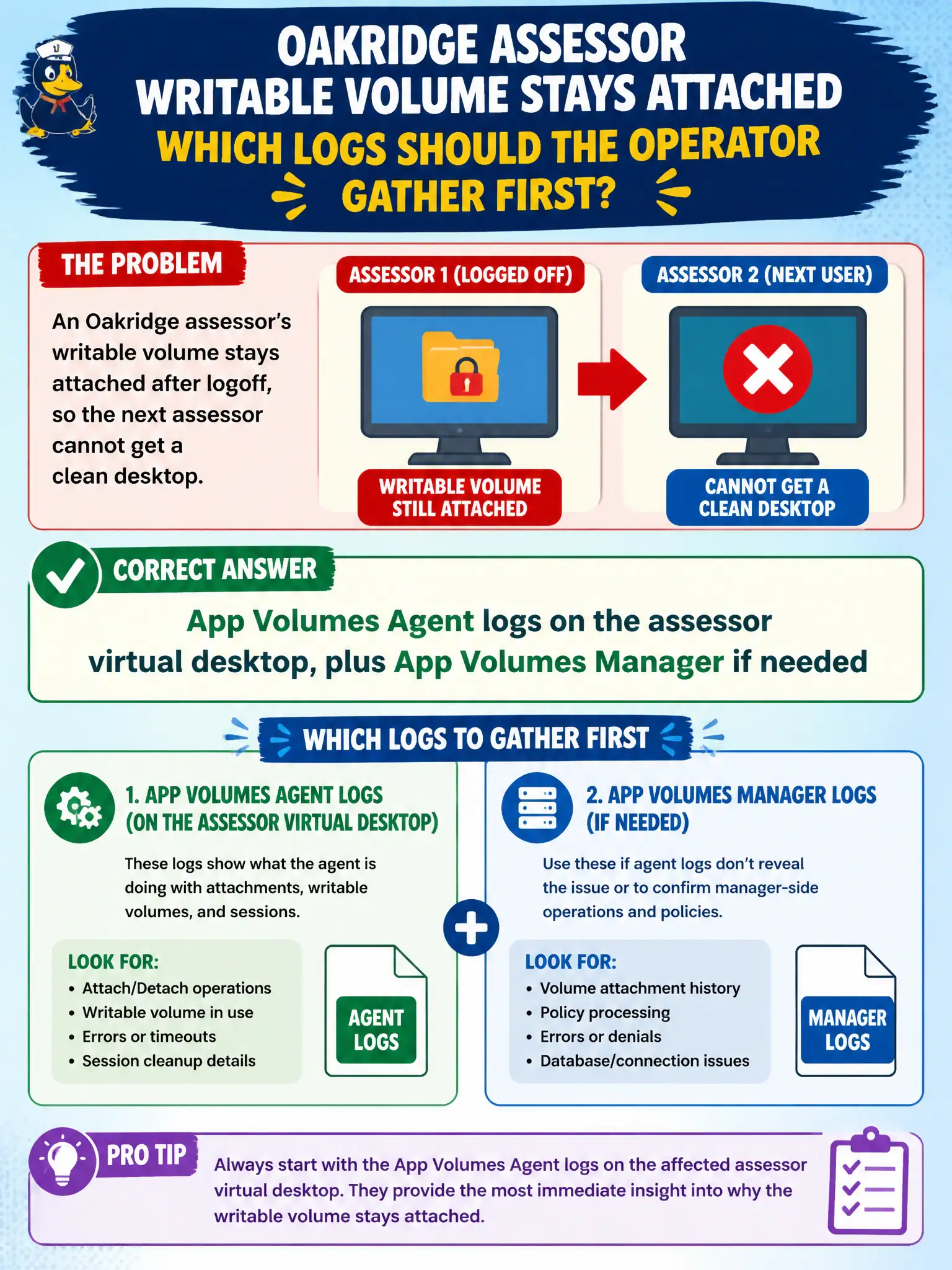 OAKRIDGE ASSESSOR WRITABLE VOLUME STAYS ATTACHED
WHICH LOGS SHOULD THE OPERATOR GATHER FIRST?

THE PROBLEM

An Oakridge assessor's writable volume stays attached after logoff, so the next assessor cannot get a clean desktop.

ASSESSOR 1 (LOGGED OFF)

WRITABLE VOLUME STILL ATTACHED

ASSESSOR 2 (NEXT USER)

CANNOT GET A CLEAN DESKTOP

CORRECT ANSWER

App Volumes Agent logs on the assessor virtual desktop, plus App Volumes Manager if needed

WHICH LOGS TO GATHER FIRST

1. APP VOLUMES AGENT LOGS (ON THE ASSESSOR VIRTUAL DESKTOP)

These logs show what the agent is doing with attachments, writable volumes, and sessions.

LOOK FOR:
• Attach/Detach operations
• Writable volume in use
• Errors or timeouts
• Session cleanup details

AGENT LOGS

2. APP VOLUMES MANAGER LOGS (IF NEEDED)

Use these if agent logs don't reveal the issue or to confirm manager-side operations and policies.

LOOK FOR:
• Volume attachment history
• Policy processing
• Errors or denials
• Database/connection issues

MANAGER LOGS

PRO TIP

Always start with the App Volumes Agent logs on the affected assessor virtual desktop. They provide the most immediate insight into why the writable volume stays attached.